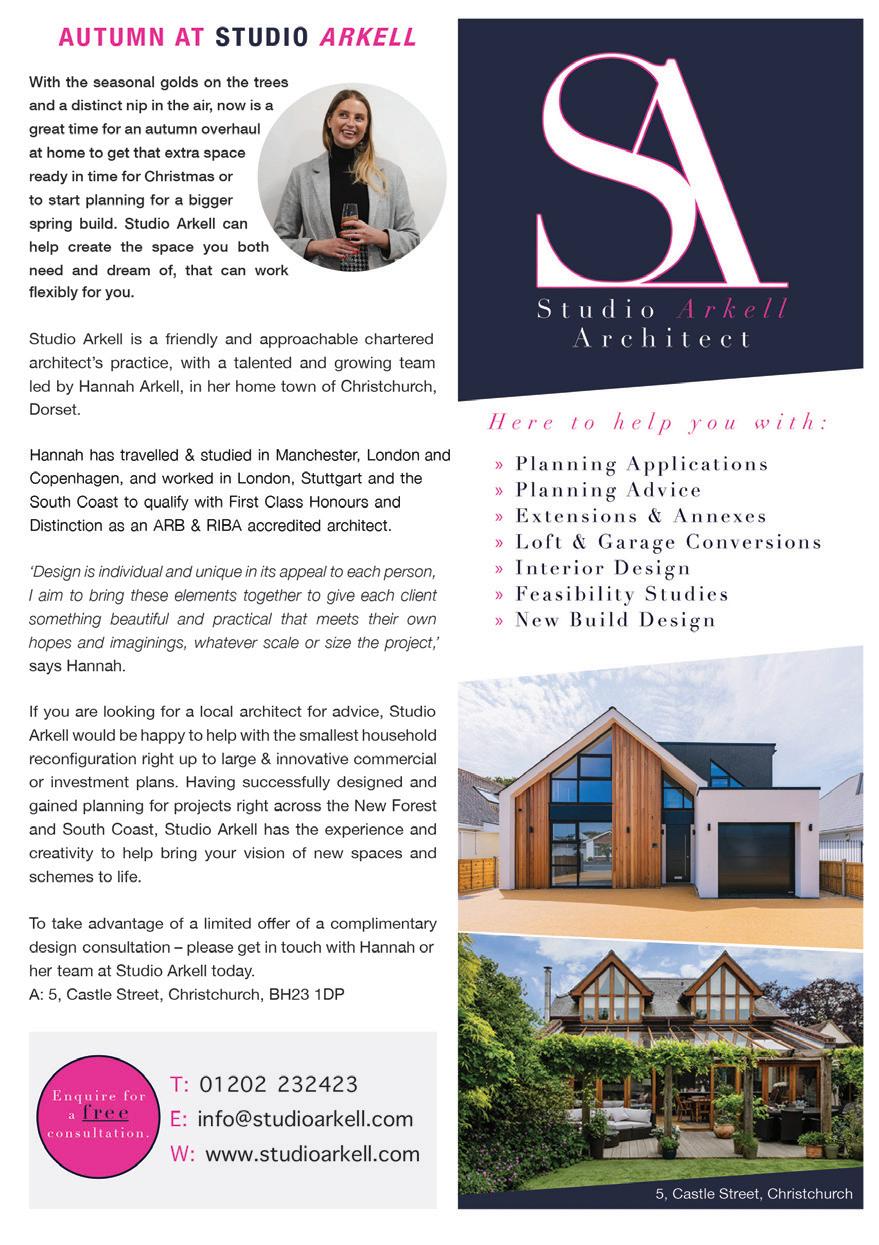 AUTUMN AT STUDIO ARKELL

With the seasonal golds on the trees and a distinct nip in the air, now is a great time for an autumn overhaul at home to get that extra space ready in time for Christmas or to start planning for a bigger spring build. Studio Arkell can help create the space you both need and dream of, that can work flexibly for you.

Studio Arkell is a friendly and approachable chartered architect's practice, with a talented and growing team led by Hannah Arkell, in her home town of Christchurch, Dorset.

Hannah has travelled & studied in Manchester, London and Copenhagen, and worked in London, Stuttgart and the South Coast to qualify with First Class Honours and Distinction as an ARB & RIBA accredited architect.

'Design is individual and unique in its appeal to each person, I aim to bring these elements together to give each client something beautiful and practical that meets their own hopes and imaginings, whatever scale or size the project,' says Hannah.

If you are looking for a local architect for advice, Studio Arkell would be happy to help with the smallest household reconfiguration right up to large & innovative commercial or investment plans. Having successfully designed and gained planning for projects right across the New Forest and South Coast, Studio Arkell has the experience and creativity to help bring your vision of new spaces and schemes to life.

To take advantage of a limited offer of a complimentary design consultation – please get in touch with Hannah or her team at Studio Arkell today.
A: 5, Castle Street, Christchurch, BH23 1DP

Enquire for a free consultation.

T: 01202 232423
E: info@studioarkell.com
W: www.studioarkell.com

SA
Studio Arkell
Architect

Here to help you with:
» Planning Applications
» Planning Advice
» Extensions & Annexes
» Loft & Garage Conversions
» Interior Design
» Feasibility Studies
» New Build Design

5, Castle Street, Christchurch